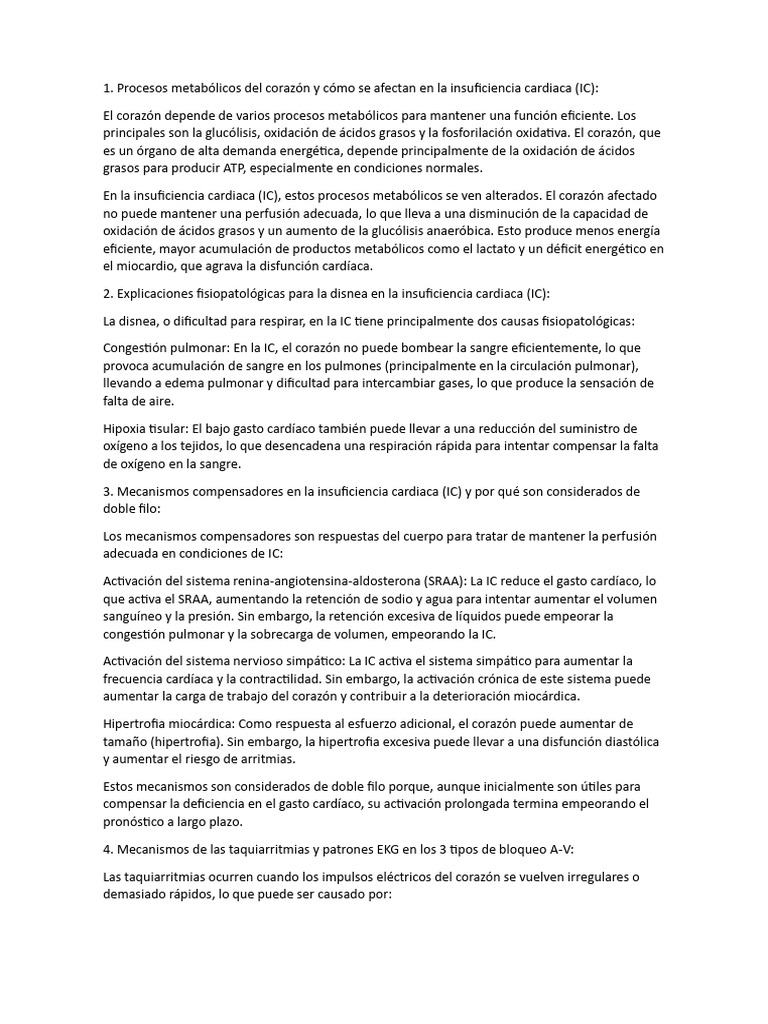 1. Procesos metabólicos del corazón y cómo se afectan en la insuficiencia cardiaca (IC):

El corazón depende de varios procesos metabólicos para mantener una función eficiente. Los principales son la glucólisis, oxidación de ácidos grasos y la fosforilación oxidativa. El corazón, que es un órgano de alta demanda energética, depende principalmente de la oxidación de ácidos grasos para producir ATP, especialmente en condiciones normales.

En la insuficiencia cardiaca (IC), estos procesos metabólicos se ven alterados. El corazón afectado no puede mantener una perfusión adecuada, lo que lleva a una disminución de la capacidad de oxidación de ácidos grasos y un aumento de la glucólisis anaeróbica. Esto produce menos energía eficiente, mayor acumulación de productos metabólicos como el lactato y un déficit energético en el miocardio, que agrava la disfunción cardíaca.

2. Explicaciones fisiopatológicas para la disnea en la insuficiencia cardiaca (IC):

La disnea, o dificultad para respirar, en la IC tiene principalmente dos causas fisiopatológicas:

Congestión pulmonar: En la IC, el corazón no puede bombear la sangre eficientemente, lo que provoca acumulación de sangre en los pulmones (principalmente en la circulación pulmonar), llevando a edema pulmonar y dificultad para intercambiar gases, lo que produce la sensación de falta de aire.

Hipoxia tisular: El bajo gasto cardíaco también puede llevar a una reducción del suministro de oxígeno a los tejidos, lo que desencadena una respiración rápida para intentar compensar la falta de oxígeno en la sangre.

3. Mecanismos compensadores en la insuficiencia cardiaca (IC) y por qué son considerados de doble filo:

Los mecanismos compensadores son respuestas del cuerpo para tratar de mantener la perfusión adecuada en condiciones de IC:

Activación del sistema renina-angiotensina-aldosterona (SRAA): La IC reduce el gasto cardíaco, lo que activa el SRAA, aumentando la retención de sodio y agua para intentar aumentar el volumen sanguíneo y la presión. Sin embargo, la retención excesiva de líquidos puede empeorar la congestión pulmonar y la sobrecarga de volumen, empeorando la IC.

Activación del sistema nervioso simpático: La IC activa el sistema simpático para aumentar la frecuencia cardíaca y la contractilidad. Sin embargo, la activación crónica de este sistema puede aumentar la carga de trabajo del corazón y contribuir a la deterioración miocárdica.

Hipertrofia miocárdica: Como respuesta al esfuerzo adicional, el corazón puede aumentar de tamaño (hipertrofia). Sin embargo, la hipertrofia excesiva puede llevar a una disfunción diastólica y aumentar el riesgo de arritmias.

Estos mecanismos son considerados de doble filo porque, aunque inicialmente son útiles para compensar la deficiencia en el gasto cardíaco, su activación prolongada termina empeorando el pronóstico a largo plazo.

4. Mecanismos de las taquiarritmias y patrones EKG en los 3 tipos de bloqueo A-V:

Las taquiarritmias ocurren cuando los impulsos eléctricos del corazón se vuelven irregulares o demasiado rápidos, lo que puede ser causado por: